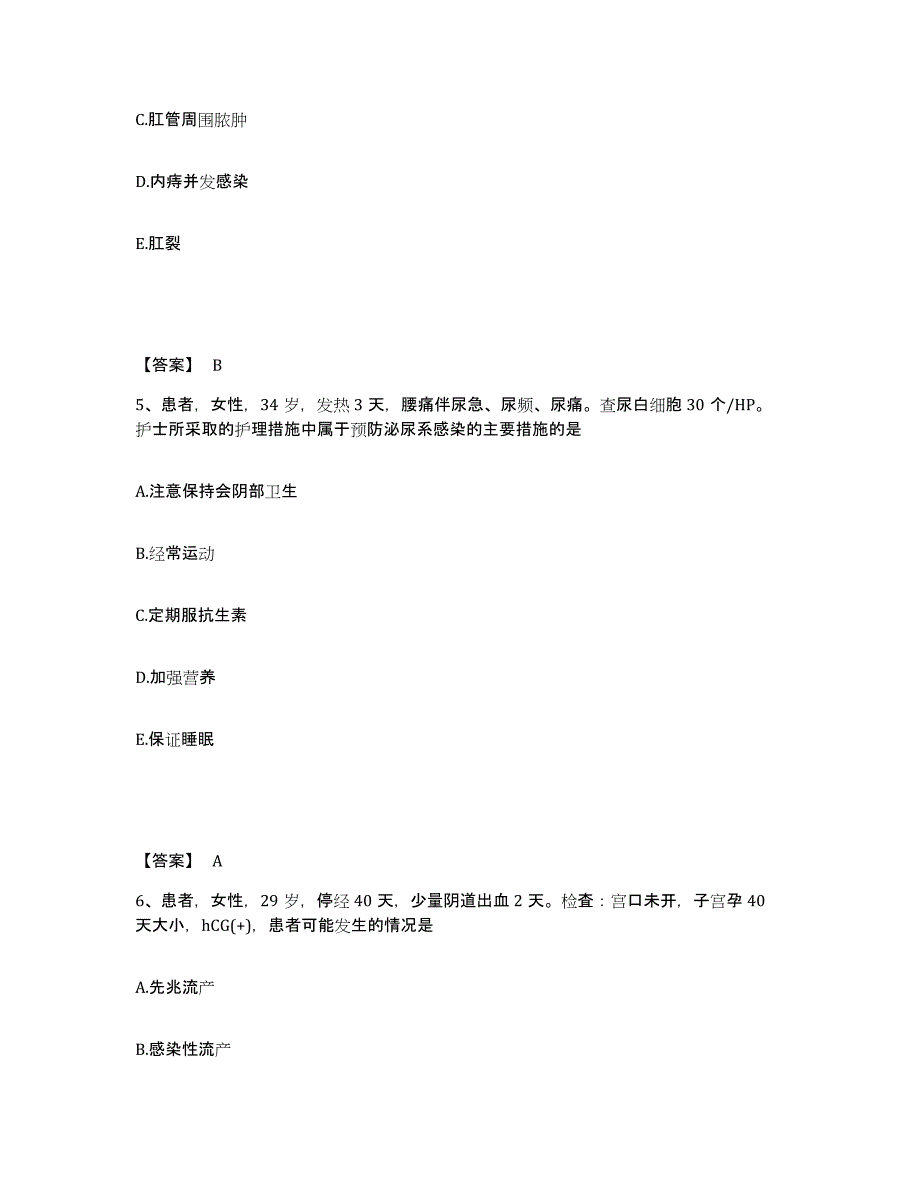 C.肛管周围脓肿

D.内痔并发感染

E.肛裂

【答案】 B

5、患者，女性，34 岁，发热 3 天，腰痛伴尿急、尿频、尿痛。查尿白细胞 30 个/HP。护士所采取的护理措施中属于预防泌尿系感染的主要措施的是

A.注意保持会阴部卫生

B.经常运动

C.定期服抗生素

D.加强营养

E.保证睡眠

【答案】 A

6、患者，女性，29 岁，停经 40 天，少量阴道出血 2 天。检查：宫口未开，子宫孕 40 天大小，hCG(+)，患者可能发生的情况是

A.先兆流产

B.感染性流产